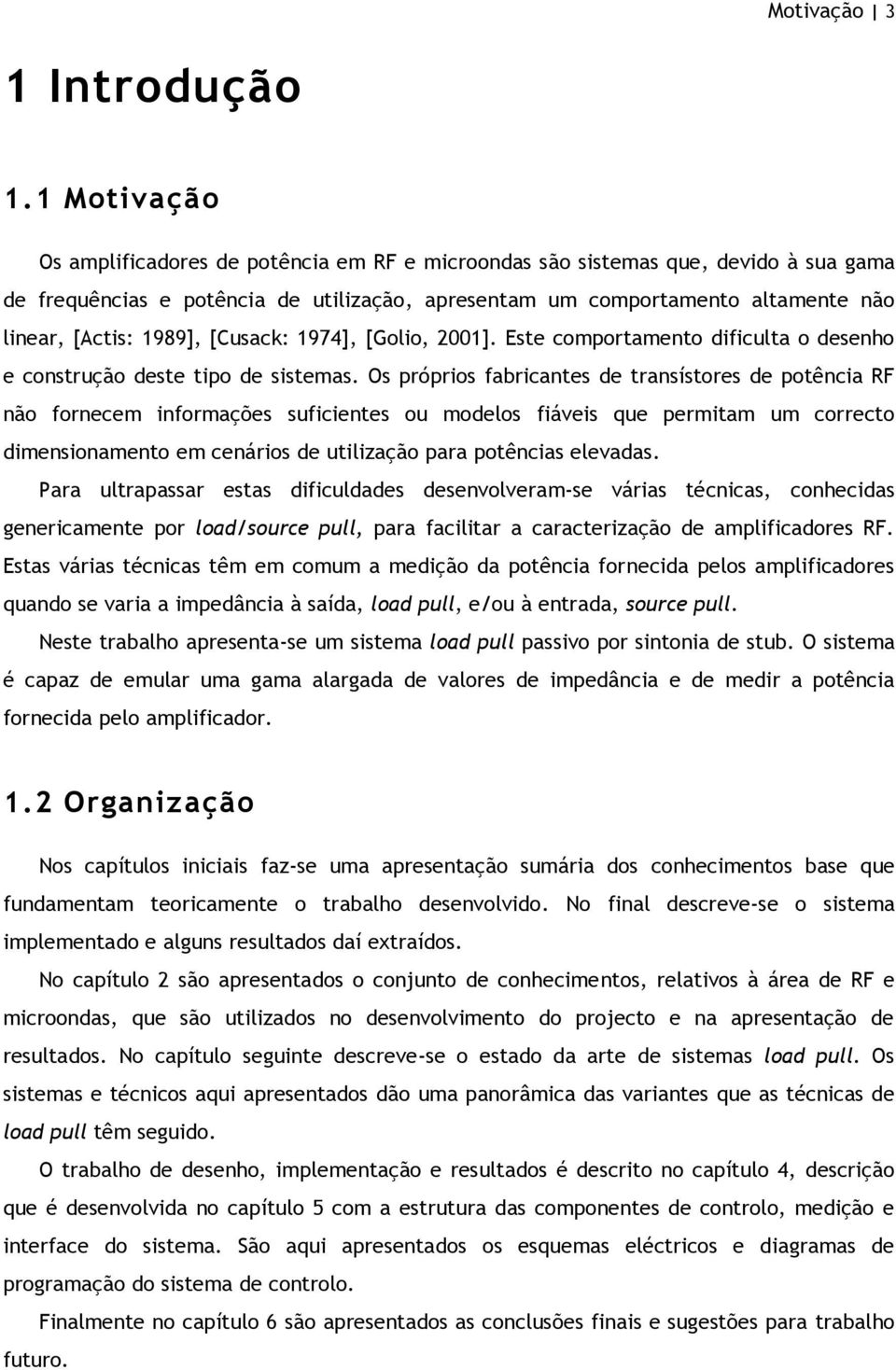 Motivação | 3

1 Introdução

1.1 Motivação

Os amplificadores de potência em RF e microondas são sistemas que, devido à sua gama de frequências e potência de utilização, apresentam um comportamento altamente não linear, [Actis: 1989], [Cusack: 1974], [Golio, 2001]. Este comportamento dificulta o desenho e construção deste tipo de sistemas. Os próprios fabricantes de transístores de potência RF não fornecem informações suficientes ou modelos fiáveis que permitam um correcto dimensionamento em cenários de utilização para potências elevadas.

Para ultrapassar estas dificuldades desenvolveram-se várias técnicas, conhecidas genericamente por load/source pull, para facilitar a caracterização de amplificadores RF. Estas várias técnicas têm em comum a medição da potência fornecida pelos amplificadores quando se varia a impedância à saída, load pull, e/ou à entrada, source pull.

Neste trabalho apresenta-se um sistema load pull passivo por sintonia de stub. O sistema é capaz de emular uma gama alargada de valores de impedância e de medir a potência fornecida pelo amplificador.

1.2 Organização

Nos capítulos iniciais faz-se uma apresentação sumária dos conhecimentos base que fundamentam teoricamente o trabalho desenvolvido. No final descreve-se o sistema implementado e alguns resultados daí extraídos.

No capítulo 2 são apresentados o conjunto de conhecimentos, relativos à área de RF e microondas, que são utilizados no desenvolvimento do projecto e na apresentação de resultados. No capítulo seguinte descreve-se o estado da arte de sistemas load pull. Os sistemas e técnicos aqui apresentados dão uma panorâmica das variantes que as técnicas de load pull têm seguido.

O trabalho de desenho, implementação e resultados é descrito no capítulo 4, descrição que é desenvolvida no capítulo 5 com a estrutura das componentes de controlo, medição e interface do sistema. São aqui apresentados os esquemas eléctricos e diagramas de programação do sistema de controlo.

Finalmente no capítulo 6 são apresentados as conclusões finais e sugestões para trabalho futuro.